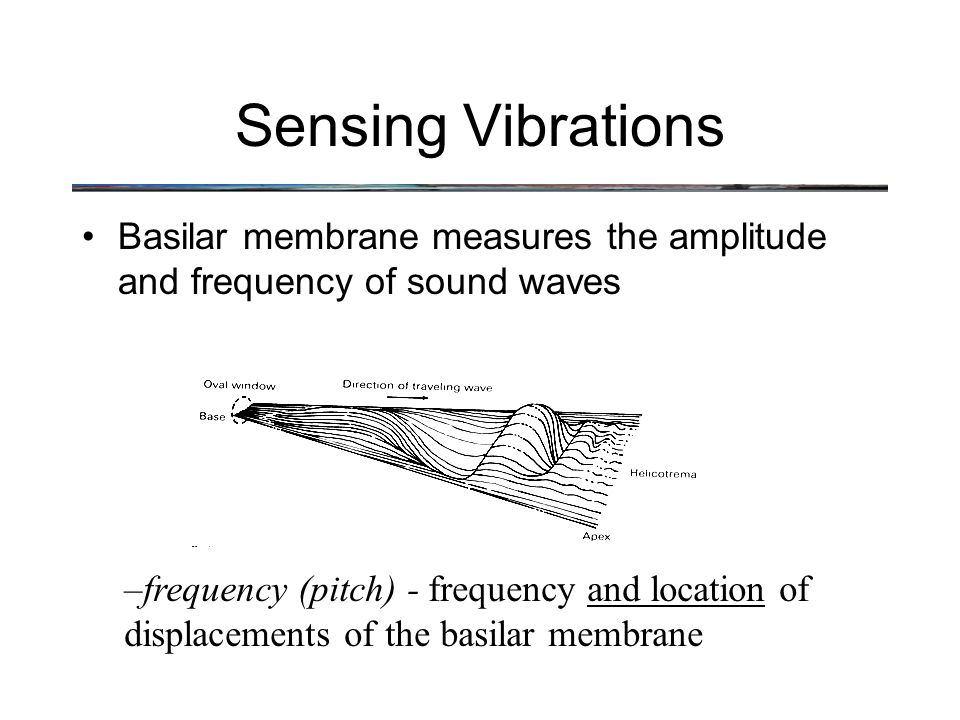 Sensing Vibrations

• Basilar membrane measures the amplitude and frequency of sound waves

Oval window
Direction of traveling wave
Base
Helicotrema
Apex

–frequency (pitch) - frequency and location of displacements of the basilar membrane